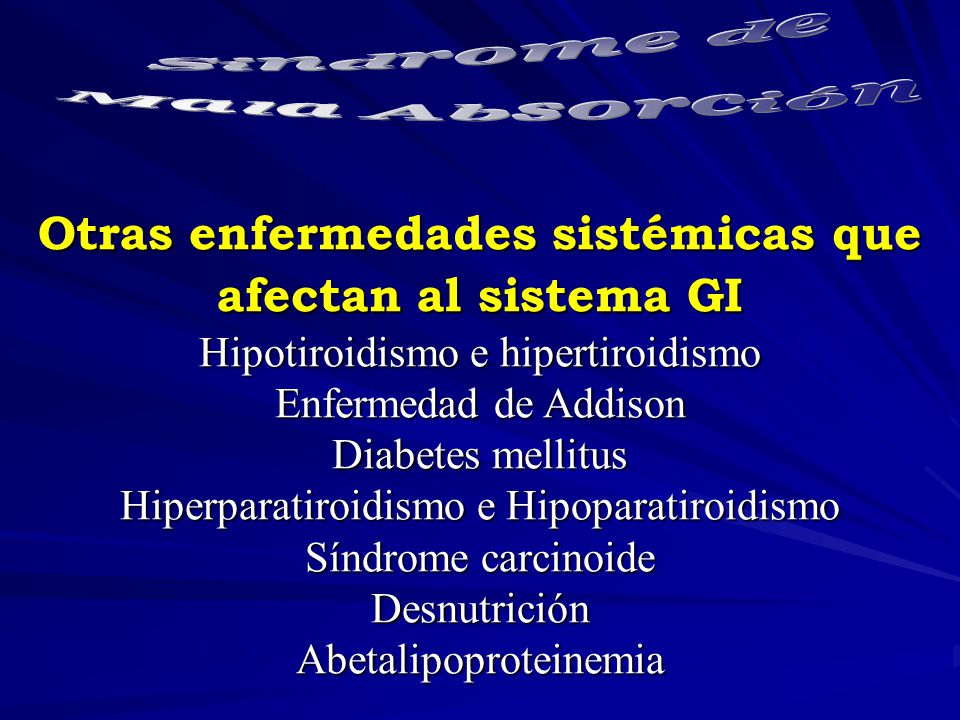 Síndrome de Mala Absorción

Otras enfermedades sistémicas que afectan al sistema GI

Hipotiroidismo e hipertiroidismo
Enfermedad de Addison
Diabetes mellitus
Hiperparatiroidismo e Hipoparatiroidismo
Síndrome carcinoide
Desnutrición
Abetalipoproteinemia